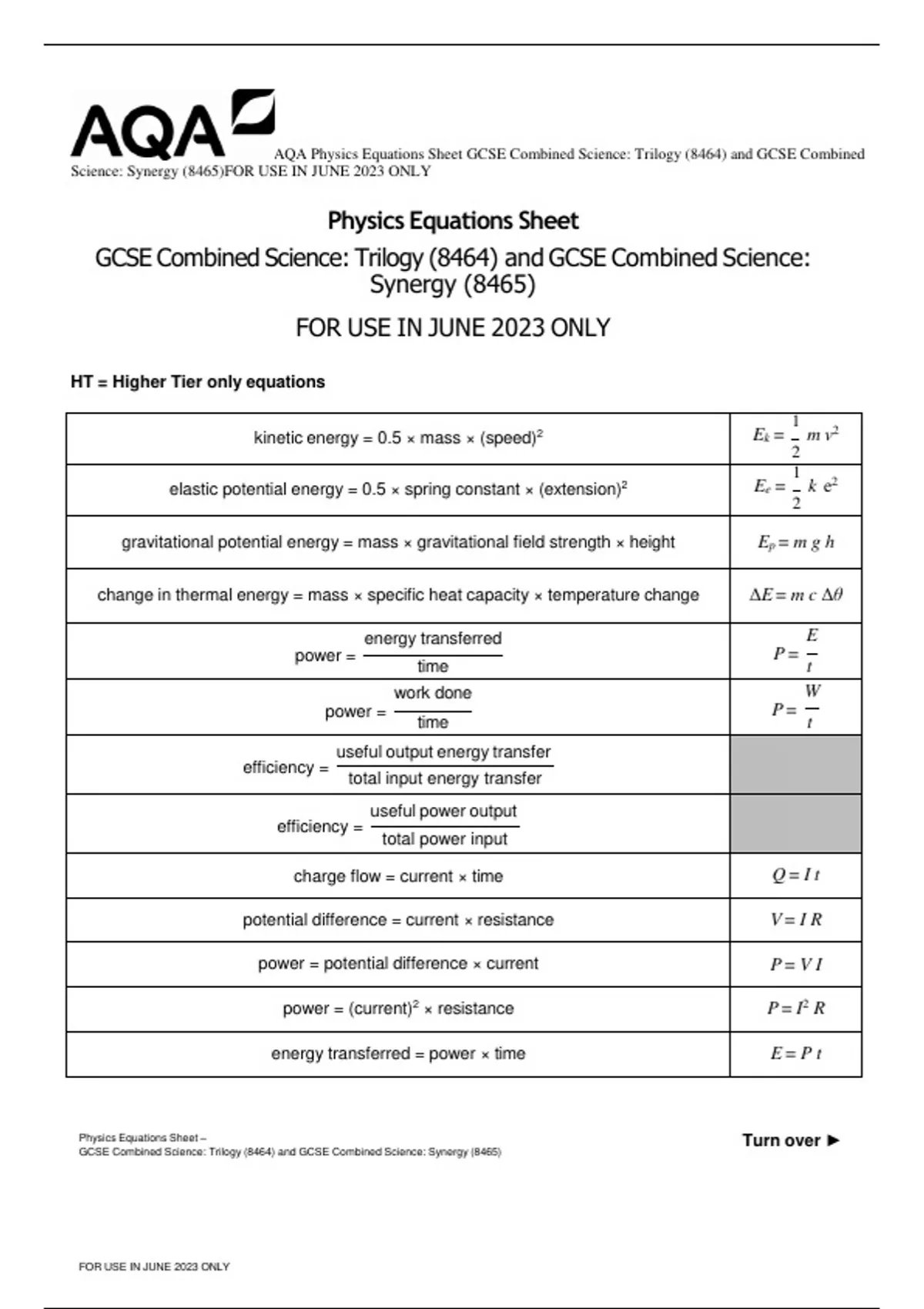 AQA

AQA Physics Equations Sheet GCSE Combined Science: Trilogy (8464) and GCSE Combined Science: Synergy (8465)FOR USE IN JUNE 2023 ONLY

Physics Equations Sheet

GCSE Combined Science: Trilogy (8464) and GCSE Combined Science: Synergy (8465)

FOR USE IN JUNE 2023 ONLY

HT = Higher Tier only equations

| | |
|---|---|
| kinetic energy = 0.5 × mass × (speed)$^2$ | $E_k = \frac{1}{2} m v^2$ |
| elastic potential energy = 0.5 × spring constant × (extension)$^2$ | $E_e = \frac{1}{2} k e^2$ |
| gravitational potential energy = mass × gravitational field strength × height | $E_p = m g h$ |
| change in thermal energy = mass × specific heat capacity × temperature change | $\Delta E = m c \Delta\theta$ |
| power = $\frac{\text{energy transferred}}{\text{time}}$ | $P = \frac{E}{t}$ |
| power = $\frac{\text{work done}}{\text{time}}$ | $P = \frac{W}{t}$ |
| efficiency = $\frac{\text{useful output energy transfer}}{\text{total input energy transfer}}$ | |
| efficiency = $\frac{\text{useful power output}}{\text{total power input}}$ | |
| charge flow = current × time | $Q = I t$ |
| potential difference = current × resistance | $V = I R$ |
| power = potential difference × current | $P = V I$ |
| power = (current)$^2$ × resistance | $P = I^2 R$ |
| energy transferred = power × time | $E = P t$ |

Physics Equations Sheet –
GCSE Combined Science: Trilogy (8464) and GCSE Combined Science: Synergy (8465)

Turn over ►

FOR USE IN JUNE 2023 ONLY